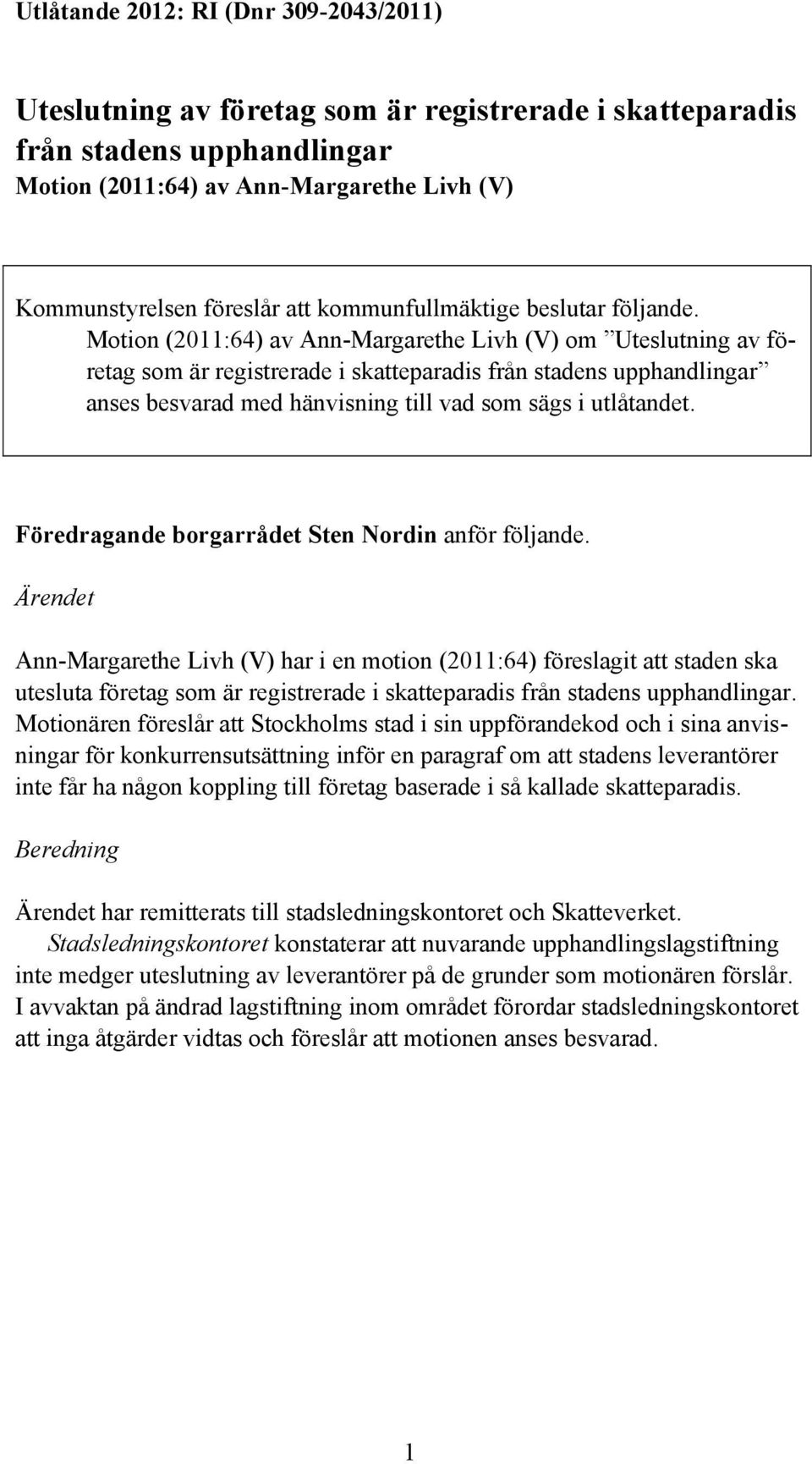 Utlåtande 2012: RI (Dnr 309-2043/2011)

Uteslutning av företag som är registrerade i skatteparadis från stadens upphandlingar
Motion (2011:64) av Ann-Margarethe Livh (V)

Kommunstyrelsen föreslår att kommunfullmäktige beslutar följande.
Motion (2011:64) av Ann-Margarethe Livh (V) om ”Uteslutning av företag som är registrerade i skatteparadis från stadens upphandlingar” anses besvarad med hänvisning till vad som sägs i utlåtandet.

Föredragande borgarrådet Sten Nordin anför följande.

Ärendet

Ann-Margarethe Livh (V) har i en motion (2011:64) föreslagit att staden ska utesluta företag som är registrerade i skatteparadis från stadens upphandlingar. Motionären föreslår att Stockholms stad i sin uppförandekod och i sina anvisningar för konkurrensutsättning inför en paragraf om att stadens leverantörer inte får ha någon koppling till företag baserade i så kallade skatteparadis.

Beredning

Ärendet har remitterats till stadsledningskontoret och Skatteverket.
Stadsledningskontoret konstaterar att nuvarande upphandlingslagstiftning inte medger uteslutning av leverantörer på de grunder som motionären förslår. I avvaktan på ändrad lagstiftning inom området förordar stadsledningskontoret att inga åtgärder vidtas och föreslår att motionen anses besvarad.

1